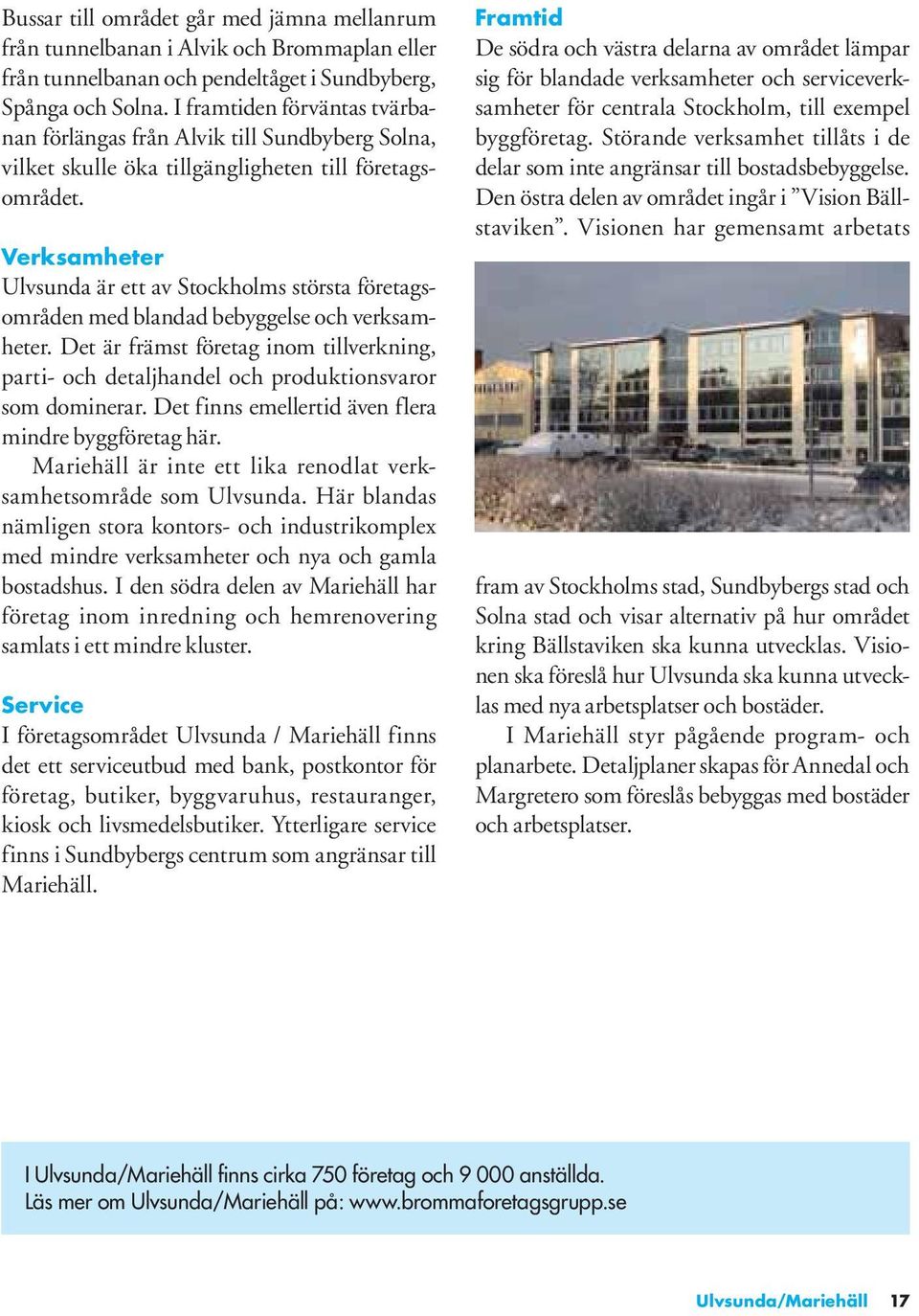 Bussar till området går med jämna mellanrum från tunnelbanan i Alvik och Brommaplan eller från tunnelbanan och pendeltåget i Sundbyberg, Spånga och Solna. I framtiden förväntas tvärbanan förlängas från Alvik till Sundbyberg Solna, vilket skulle öka tillgängligheten till företagsområdet.

Verksamheter
Ulvsunda är ett av Stockholms största företagsområden med blandad bebyggelse och verksamheter. Det är främst företag inom tillverkning, parti- och detaljhandel och produktionsvaror som dominerar. Det finns emellertid även flera mindre byggföretag här.

Mariehäll är inte ett lika renodlat verksamhetsområde som Ulvsunda. Här blandas nämligen stora kontors- och industrikomplex med mindre verksamheter och nya och gamla bostadshus. I den södra delen av Mariehäll har företag inom inredning och hemrenovering samlats i ett mindre kluster.

Service
I företagsområdet Ulvsunda / Mariehäll finns det ett serviceutbud med bank, postkontor för företag, butiker, byggvaruhus, restauranger, kiosk och livsmedelsbutiker. Ytterligare service finns i Sundbybergs centrum som angränsar till Mariehäll.

Framtid
De södra och västra delarna av området lämpar sig för blandade verksamheter och serviceverksamheter för centrala Stockholm, till exempel byggföretag. Störande verksamhet tillåts i de delar som inte angränsar till bostadsbebyggelse. Den östra delen av området ingår i ”Vision Bällstaviken”. Visionen har gemensamt arbetats fram av Stockholms stad, Sundbybergs stad och Solna stad och visar alternativ på hur området kring Bällstaviken ska kunna utvecklas. Visionen ska föreslå hur Ulvsunda ska kunna utvecklas med nya arbetsplatser och bostäder.

I Mariehäll styr pågående program- och planarbete. Detaljplaner skapas för Annedal och Margretero som föreslås bebyggas med bostäder och arbetsplatser.

I Ulvsunda/Mariehäll finns cirka 750 företag och 9 000 anställda.
Läs mer om Ulvsunda/Mariehäll på: www.brommaforetagsgrupp.se

Ulvsunda/Mariehäll 17